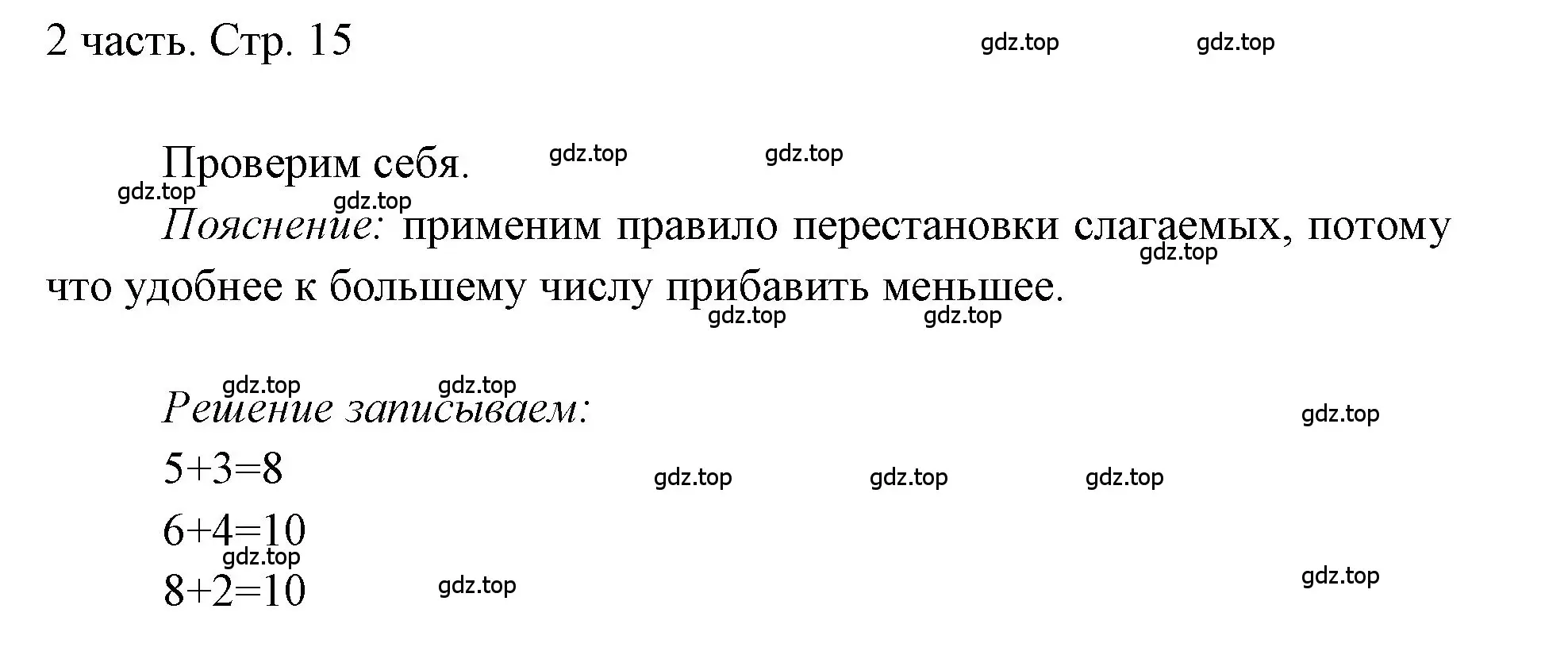 2 часть. Стр. 15

gdz.top gdz.top

Проверим себя. gdz.top gdz.top

gdz.top gdz.top

Пояснение: применим правило перестановки слагаемых, потому что удобнее к большему числу прибавить меньшее. gdz.top

gdz.top gdz.top

gdz.top gdz.top

Решение записываем: gdz.top

$5+3=8$ gdz.top gdz.top gdz.top

$6+4=10$

gdz.top

$8+2=10$ gdz.top gdz.top